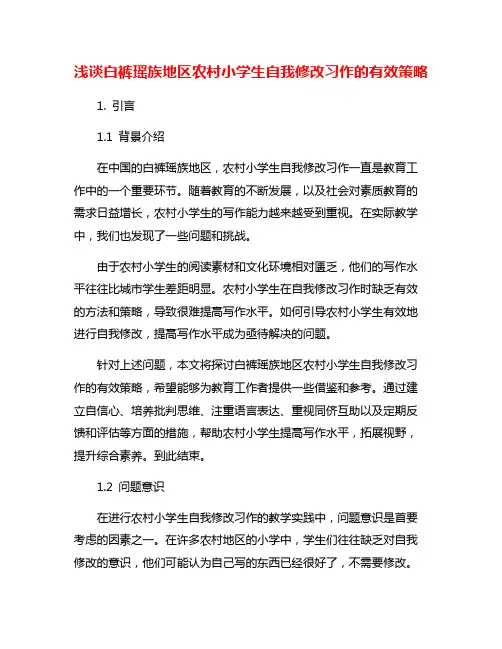 浅谈白裤瑶族地区农村小学生自我修改习作的有效策略

1. 引言

1.1 背景介绍

在中国的白裤瑶族地区，农村小学生自我修改习作一直是教育工作中的一个重要环节。随着教育的不断发展，以及社会对素质教育的需求日益增长，农村小学生的写作能力越来越受到重视。在实际教学中，我们也发现了一些问题和挑战。

由于农村小学生的阅读素材和文化环境相对匮乏，他们的写作水平往往比城市学生差距明显。农村小学生在自我修改习作时缺乏有效的方法和策略，导致很难提高写作水平。如何引导农村小学生有效地进行自我修改，提高写作水平成为亟待解决的问题。

针对上述问题，本文将探讨白裤瑶族地区农村小学生自我修改习作的有效策略，希望能够为教育工作者提供一些借鉴和参考。通过建立自信心、培养批判思维、注重语言表达、重视同侪互助以及定期反馈和评估等方面的措施，帮助农村小学生提高写作水平，拓展视野，提升综合素养。到此结束。

1.2 问题意识

在进行农村小学生自我修改习作的教学实践中，问题意识是首要考虑的因素之一。在许多农村地区的小学中，学生们往往缺乏对自我修改的意识，他们可能认为自己写的东西已经很好了，不需要修改。